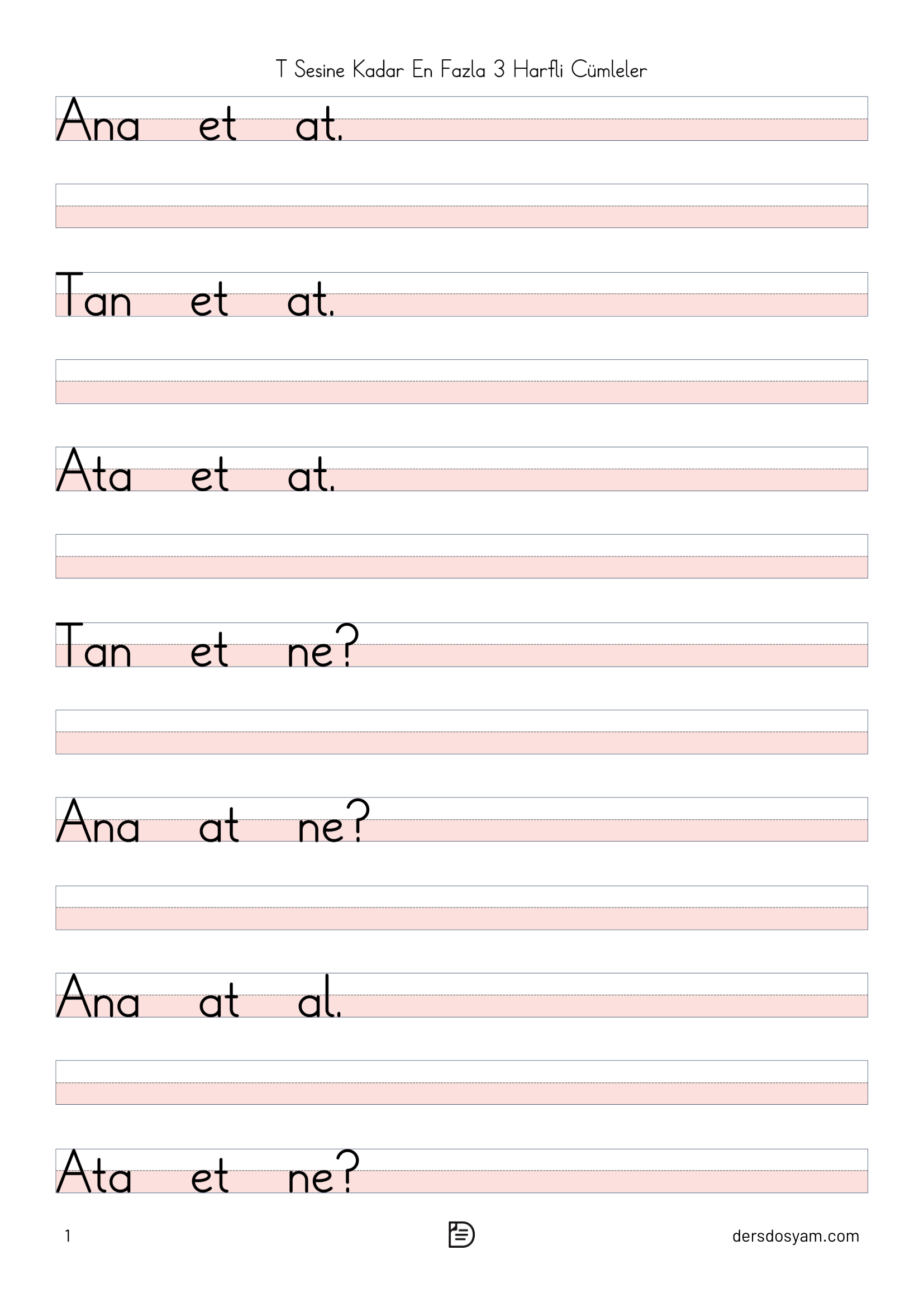 T Sesine Kadar En Fazla 3 Harfli Cümleler

Ana et at.

Tan et at.

Ata et at.

Tan et ne?

Ana at ne?

Ana at al.

Ata et ne?

1

dersdosyam.com